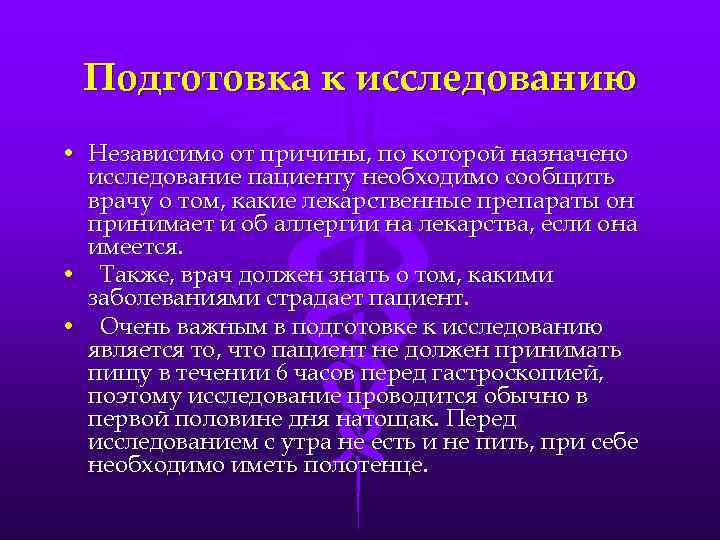 Подготовка к исследованию

• Независимо от причины, по которой назначено исследование пациенту необходимо сообщить врачу о том, какие лекарственные препараты он принимает и об аллергии на лекарства, если она имеется.

• Также, врач должен знать о том, какими заболеваниями страдает пациент.

• Очень важным в подготовке к исследованию является то, что пациент не должен принимать пищу в течении 6 часов перед гастроскопией, поэтому исследование проводится обычно в первой половине дня натощак. Перед исследованием с утра не есть и не пить, при себе необходимо иметь полотенце.